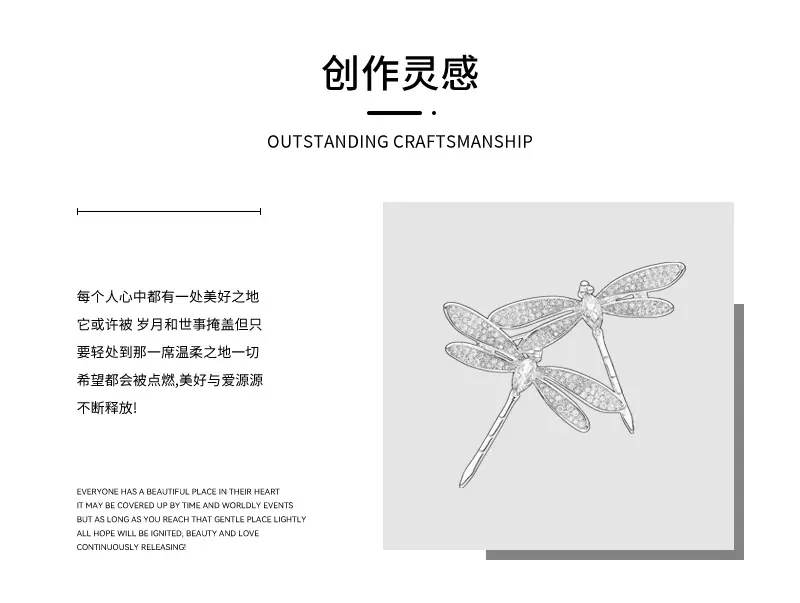 创作灵感

OUTSTANDING CRAFTSMANSHIP

每个人心中都有一处美好之地
它或许被 岁月和世事掩盖但只
要轻处到那一席温柔之地一切
希望都会被点燃,美好与爱源源
不断释放!

EVERYONE HAS A BEAUTIFUL PLACE IN THEIR HEART
IT MAY BE COVERED UP BY TIME AND WORLDLY EVENTS
BUT AS LONG AS YOU REACH THAT GENTLE PLACE LIGHTLY
ALL HOPE WILL BE IGNITED, BEAUTY AND LOVE
CONTINUOUSLY RELEASING!